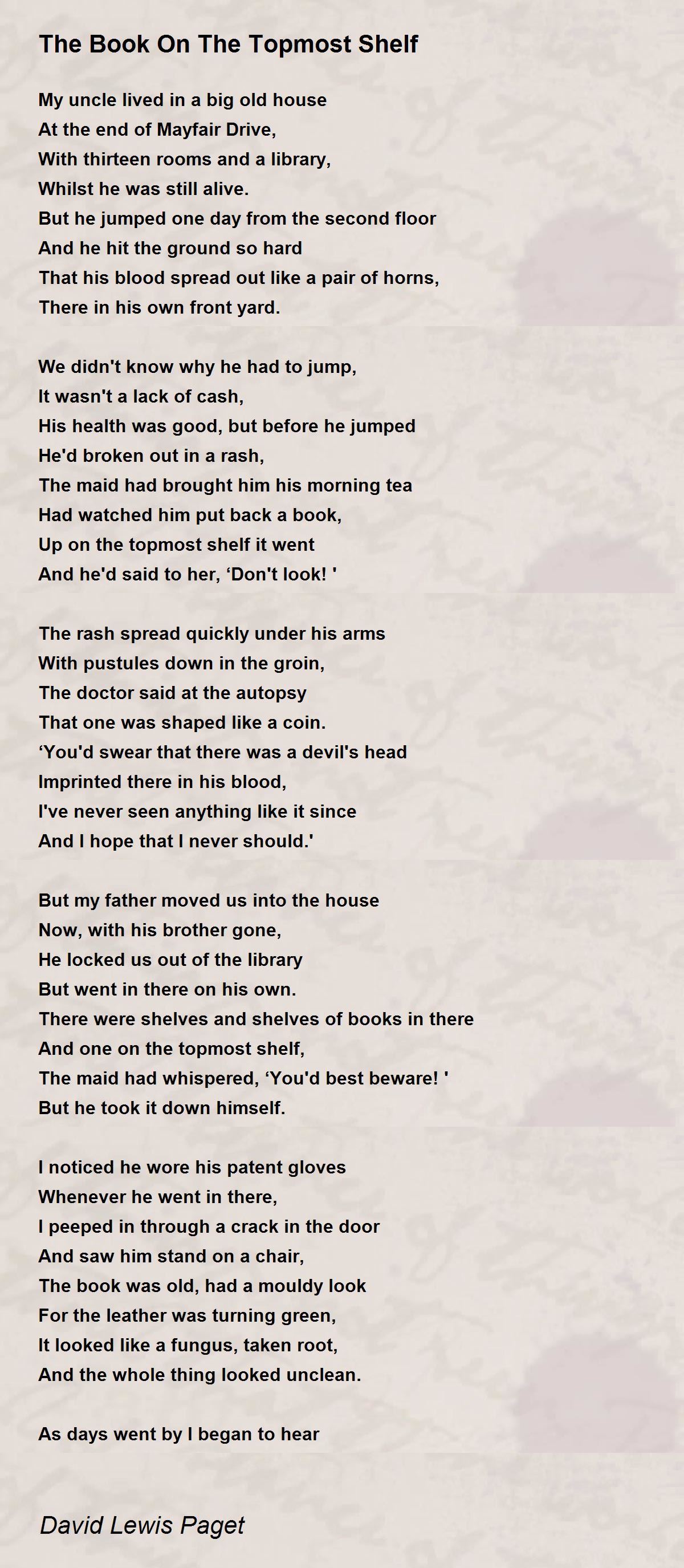 The Book On The Topmost Shelf

My uncle lived in a big old house
At the end of Mayfair Drive,
With thirteen rooms and a library,
Whilst he was still alive.
But he jumped one day from the second floor
And he hit the ground so hard
That his blood spread out like a pair of horns,
There in his own front yard.

We didn't know why he had to jump,
It wasn't a lack of cash,
His health was good, but before he jumped
He'd broken out in a rash,
The maid had brought him his morning tea
Had watched him put back a book,
Up on the topmost shelf it went
And he'd said to her, ‘Don't look! '

The rash spread quickly under his arms
With pustules down in the groin,
The doctor said at the autopsy
That one was shaped like a coin.
‘You'd swear that there was a devil's head
Imprinted there in his blood,
I've never seen anything like it since
And I hope that I never should.'

But my father moved us into the house
Now, with his brother gone,
He locked us out of the library
But went in there on his own.
There were shelves and shelves of books in there
And one on the topmost shelf,
The maid had whispered, ‘You'd best beware! '
But he took it down himself.

I noticed he wore his patent gloves
Whenever he went in there,
I peeped in through a crack in the door
And saw him stand on a chair,
The book was old, had a mouldy look
For the leather was turning green,
It looked like a fungus, taken root,
And the whole thing looked unclean.

As days went by I began to hear

David Lewis Paget